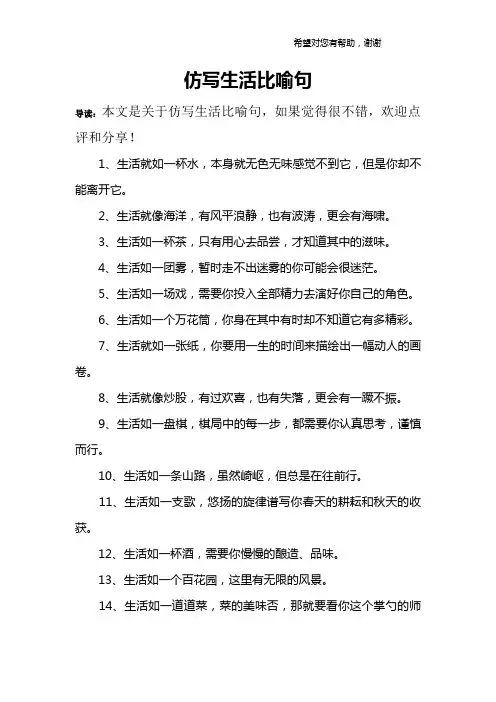 希望对您有帮助，谢谢

仿写生活比喻句

导读：本文是关于仿写生活比喻句，如果觉得很不错，欢迎点评和分享！

1、生活就如一杯水，本身就无色无味感觉不到它，但是你却不能离开它。

2、生活就像海洋，有风平浪静，也有波涛，更会有海啸。

3、生活如一杯茶，只有用心去品尝，才知道其中的滋味。

4、生活如一团雾，暂时走不出迷雾的你可能会很迷茫。

5、生活如一场戏，需要你投入全部精力去演好你自己的角色。

6、生活如一个万花筒，你身在其中有时却不知道它有多精彩。

7、生活就如一张纸，你要用一生的时间来描绘出一幅动人的画卷。

8、生活就像炒股，有过欢喜，也有失落，更会有一蹶不振。

9、生活如一盘棋，棋局中的每一步，都需要你认真思考，谨慎而行。

10、生活如一条山路，虽然崎岖，但总是在往前行。

11、生活如一支歌，悠扬的旋律谱写你春天的耕耘和秋天的收获。

12、生活如一杯酒，需要你慢慢的酿造、品味。

13、生活如一个百花园，这里有无限的风景。

14、生活如一道道菜，菜的美味否，那就要看你这个掌勺的师